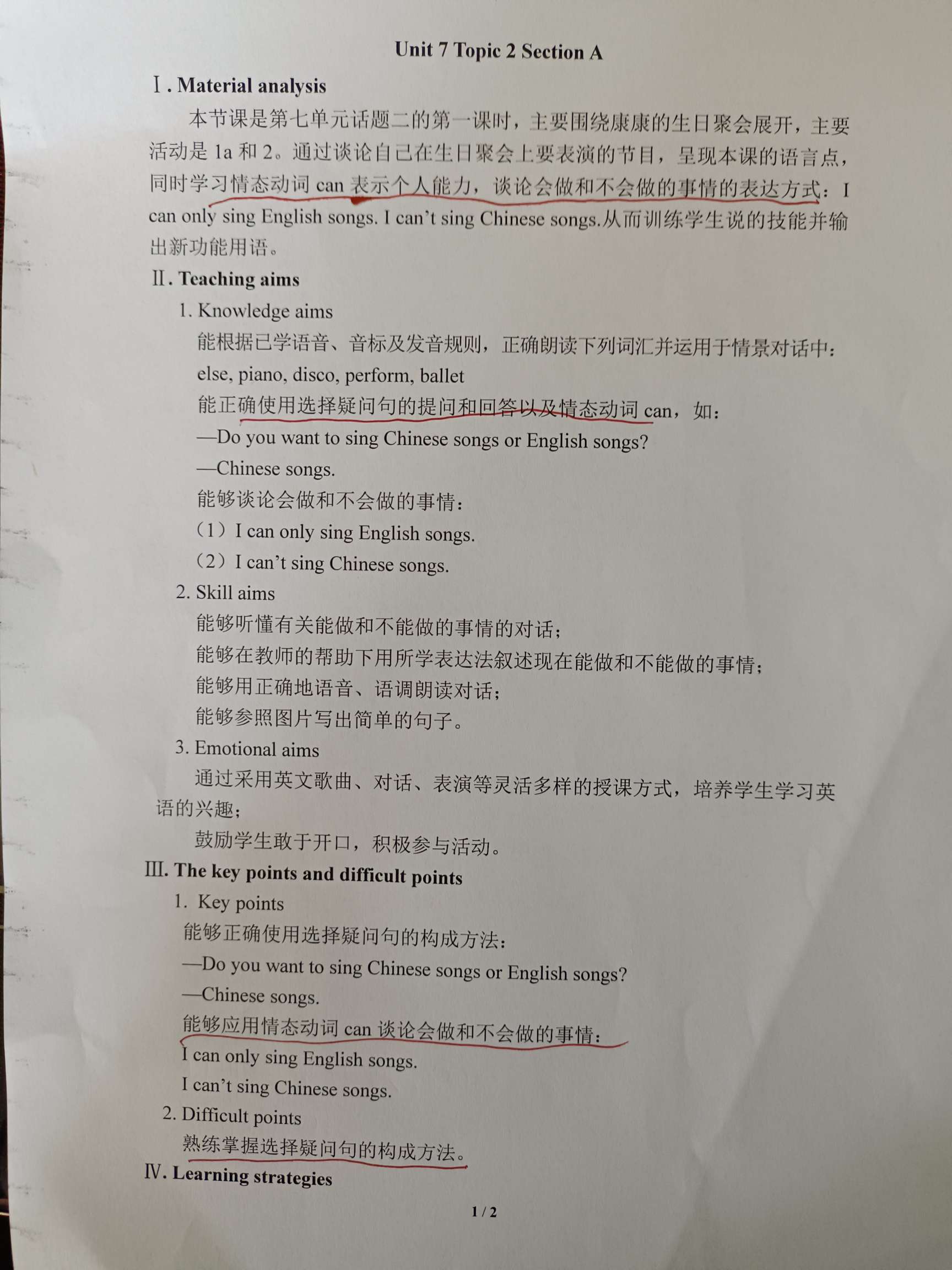 Unit 7 Topic 2 Section A

Ⅰ. Material analysis

本节课是第七单元话题二的第一课时，主要围绕康康的生日聚会展开，主要活动是 1a 和 2。通过谈论自己在生日聚会上要表演的节目，呈现本课的语言点，同时学习情态动词 can 表示个人能力，谈论会做和不会做的事情的表达方式：I can only sing English songs. I can't sing Chinese songs.从而训练学生说的技能并输出新功能用语。

Ⅱ. Teaching aims

1. Knowledge aims

能根据已学语音、音标及发音规则，正确朗读下列词汇并运用于情景对话中：

else, piano, disco, perform, ballet

能正确使用选择疑问句的提问和回答以及情态动词 can，如：

—Do you want to sing Chinese songs or English songs?

—Chinese songs.

能够谈论会做和不会做的事情：

（1）I can only sing English songs.

（2）I can't sing Chinese songs.

2. Skill aims

能够听懂有关能做和不能做的事情的对话；

能够在教师的帮助下用所学表达法叙述现在能做和不能做的事情；

能够用正确地语音、语调朗读对话；

能够参照图片写出简单的句子。

3. Emotional aims

通过采用英文歌曲、对话、表演等灵活多样的授课方式，培养学生学习英语的兴趣；

鼓励学生敢于开口，积极参与活动。

Ⅲ. The key points and difficult points

1. Key points

能够正确使用选择疑问句的构成方法：

—Do you want to sing Chinese songs or English songs?

—Chinese songs.

能够应用情态动词 can 谈论会做和不会做的事情：

I can only sing English songs.

I can't sing Chinese songs.

2. Difficult points

熟练掌握选择疑问句的构成方法。

Ⅳ. Learning strategies

1 / 2